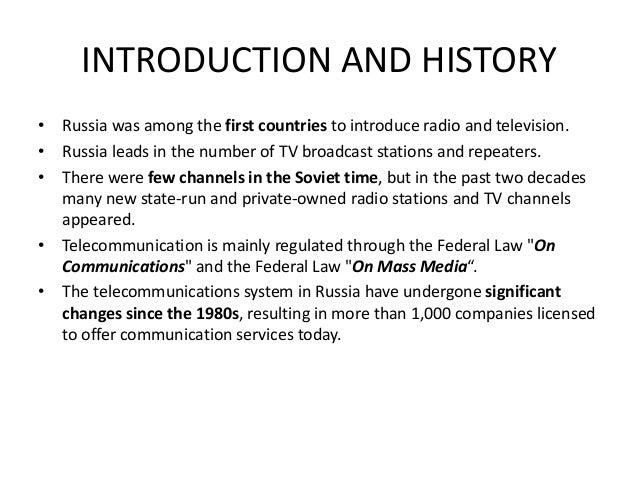 INTRODUCTION AND HISTORY

• Russia was among the first countries to introduce radio and television.
• Russia leads in the number of TV broadcast stations and repeaters.
• There were few channels in the Soviet time, but in the past two decades many new state-run and private-owned radio stations and TV channels appeared.
• Telecommunication is mainly regulated through the Federal Law "On Communications" and the Federal Law "On Mass Media“.
• The telecommunications system in Russia have undergone significant changes since the 1980s, resulting in more than 1,000 companies licensed to offer communication services today.